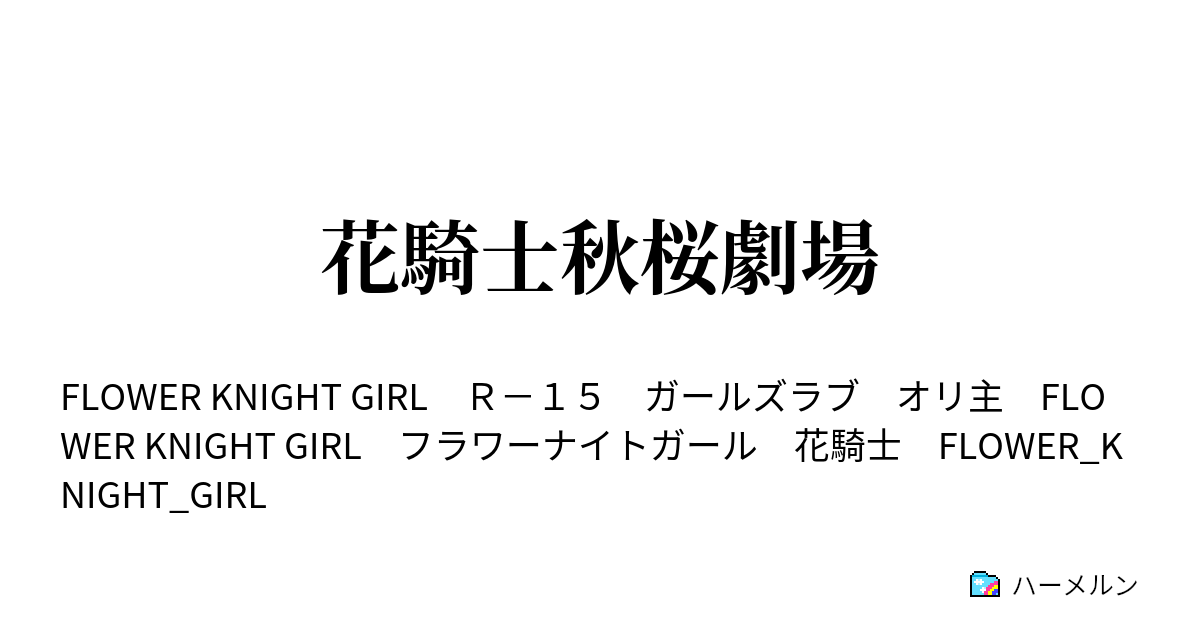 花騎士秋桜劇場

FLOWER KNIGHT GIRL　Ｒ－１５　ガールズラブ　オリ主　FLOWER KNIGHT GIRL　フラワーナイトガール　花騎士　FLOWER_KNIGHT_GIRL

ハーメルン